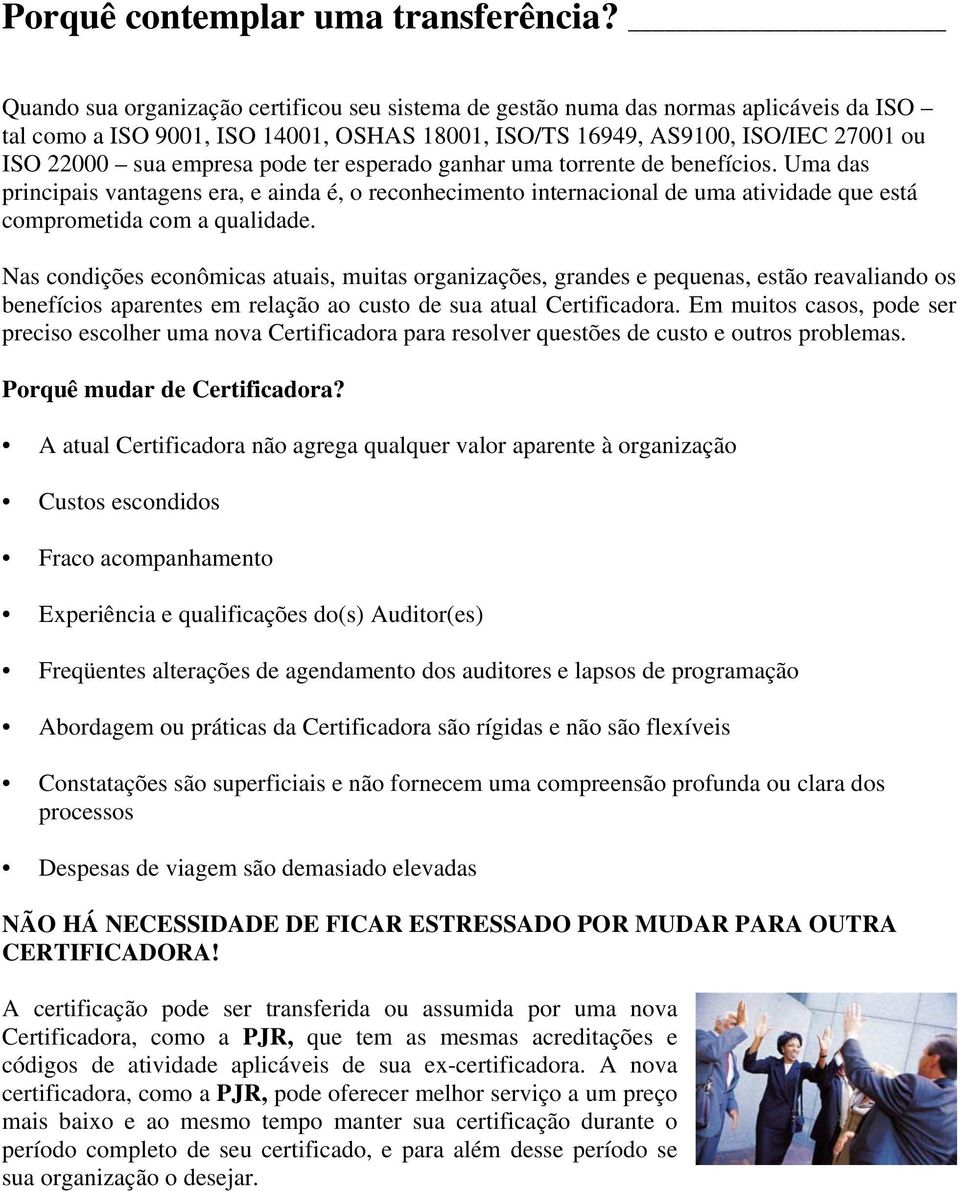 Porquê contemplar uma transferência?

Quando sua organização certificou seu sistema de gestão numa das normas aplicáveis da ISO – tal como a ISO 9001, ISO 14001, OSHAS 18001, ISO/TS 16949, AS9100, ISO/IEC 27001 ou ISO 22000 – sua empresa pode ter esperado ganhar uma torrente de benefícios. Uma das principais vantagens era, e ainda é, o reconhecimento internacional de uma atividade que está comprometida com a qualidade.

Nas condições econômicas atuais, muitas organizações, grandes e pequenas, estão reavaliando os benefícios aparentes em relação ao custo de sua atual Certificadora. Em muitos casos, pode ser preciso escolher uma nova Certificadora para resolver questões de custo e outros problemas.

Porquê mudar de Certificadora?

• A atual Certificadora não agrega qualquer valor aparente à organização

• Custos escondidos

• Fraco acompanhamento

• Experiência e qualificações do(s) Auditor(es)

• Freqüentes alterações de agendamento dos auditores e lapsos de programação

• Abordagem ou práticas da Certificadora são rígidas e não são flexíveis

• Constatações são superficiais e não fornecem uma compreensão profunda ou clara dos processos

• Despesas de viagem são demasiado elevadas

NÃO HÁ NECESSIDADE DE FICAR ESTRESSADO POR MUDAR PARA OUTRA CERTIFICADORA!

A certificação pode ser transferida ou assumida por uma nova Certificadora, como a PJR, que tem as mesmas acreditações e códigos de atividade aplicáveis de sua ex-certificadora. A nova certificadora, como a PJR, pode oferecer melhor serviço a um preço mais baixo e ao mesmo tempo manter sua certificação durante o período completo de seu certificado, e para além desse período se sua organização o desejar.